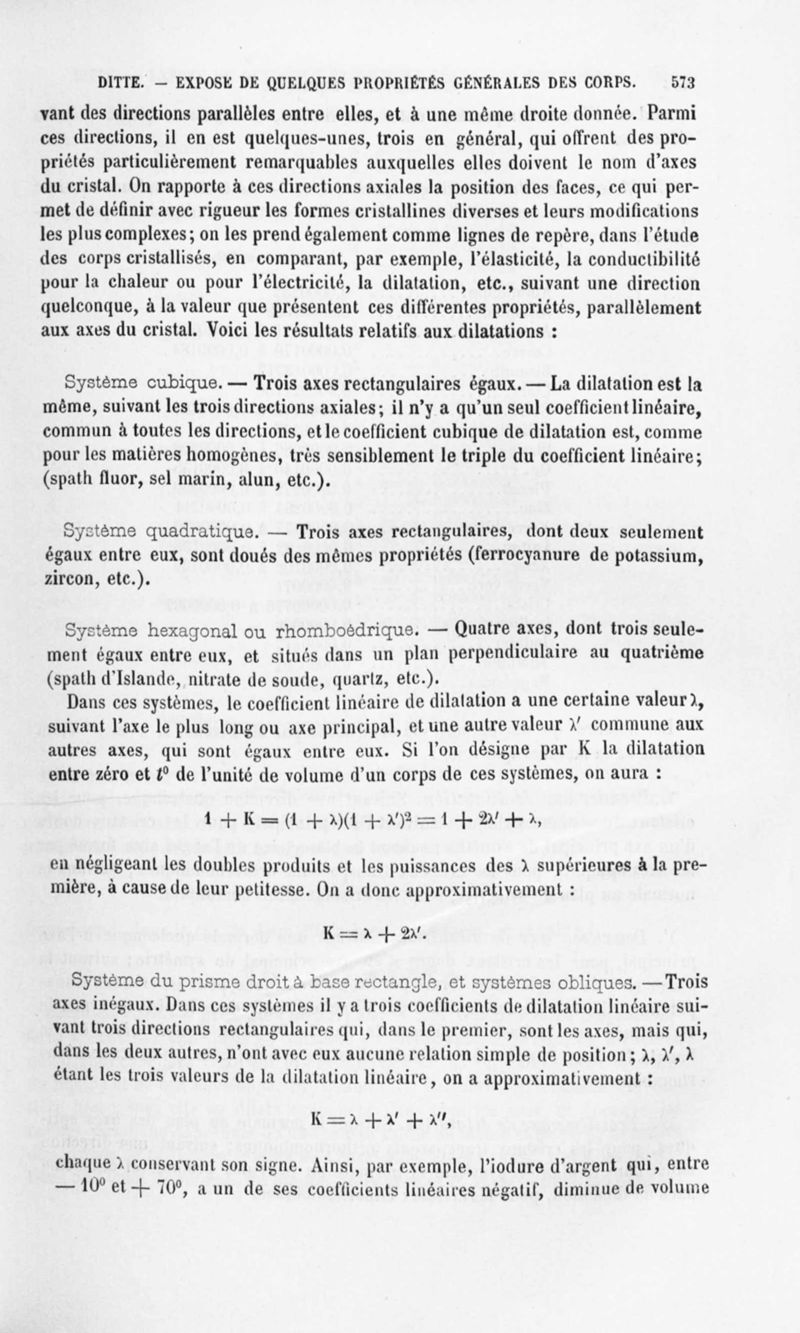 DITTE. — EXPOSÉ DE QUELQUES PROPRIÉTÉS GÉNÉRALES DES CORPS. 573

vant des directions parallèles entre elles, et à une même droite donnée. Parmi ces directions, il en est quelques-unes, trois en général, qui offrent des propriétés particulièrement remarquables auxquelles elles doivent le nom d'axes du cristal. On rapporte à ces directions axiales la position des faces, ce qui permet de définir avec rigueur les formes cristallines diverses et leurs modifications les plus complexes; on les prend également comme lignes de repère, dans l'étude des corps cristallisés, en comparant, par exemple, l'élasticité, la conductibilité pour la chaleur ou pour l'électricité, la dilatation, etc., suivant une direction quelconque, à la valeur que présentent ces différentes propriétés, parallèlement aux axes du cristal. Voici les résultats relatifs aux dilatations :

Système cubique. — Trois axes rectangulaires égaux. — La dilatation est la même, suivant les trois directions axiales; il n'y a qu'un seul coefficient linéaire, commun à toutes les directions, et le coefficient cubique de dilatation est, comme pour les matières homogènes, très sensiblement le triple du coefficient linéaire; (spath fluor, sel marin, alun, etc.).

Système quadratique. — Trois axes rectangulaires, dont deux seulement égaux entre eux, sont doués des mêmes propriétés (ferrocyanure de potassium, zircon, etc.).

Système hexagonal ou rhomboédrique. — Quatre axes, dont trois seulement égaux entre eux, et situés dans un plan perpendiculaire au quatrième (spath d'Islande, nitrate de soude, quartz, etc.).

Dans ces systèmes, le coefficient linéaire de dilatation a une certaine valeur $\lambda$, suivant l'axe le plus long ou axe principal, et une autre valeur $\lambda'$ commune aux autres axes, qui sont égaux entre eux. Si l'on désigne par K la dilatation entre zéro et $t^0$ de l'unité de volume d'un corps de ces systèmes, on aura :

$1 + K = (1 + \lambda)(1 + \lambda')^2 = 1 + 2\lambda' + \lambda,$

en négligeant les doubles produits et les puissances des $\lambda$ supérieures à la première, à cause de leur petitesse. On a donc approximativement :

$K = \lambda + 2\lambda'.$

Système du prisme droit à base rectangle, et systèmes obliques. — Trois axes inégaux. Dans ces systèmes il y a trois coefficients de dilatation linéaire suivant trois directions rectangulaires qui, dans le premier, sont les axes, mais qui, dans les deux autres, n'ont avec eux aucune relation simple de position; $\lambda$, $\lambda'$, $\lambda$ étant les trois valeurs de la dilatation linéaire, on a approximativement :

$K = \lambda + \lambda' + \lambda'',$

chaque $\lambda$ conservant son signe. Ainsi, par exemple, l'iodure d'argent qui, entre $-10^0$ et $+70^0$, a un de ses coefficients linéaires négatif, diminue de volume